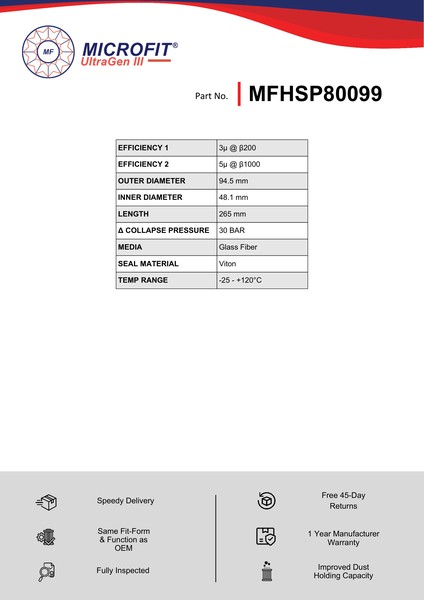 MF

MICROFIT®
UltraGen III

Part No. MFHSP80099

| EFFICIENCY 1 | 3μ @ β200 |
|---|---|
| EFFICIENCY 2 | 5μ @ β1000 |
| OUTER DIAMETER | 94.5 mm |
| INNER DIAMETER | 48.1 mm |
| LENGTH | 265 mm |
| Δ COLLAPSE PRESSURE | 30 BAR |
| MEDIA | Glass Fiber |
| SEAL MATERIAL | Viton |
| TEMP RANGE | -25 - +120°C |

Speedy Delivery

Same Fit-Form & Function as OEM

Fully Inspected

Free 45-Day Returns

1 Year Manufacturer Warranty

Improved Dust Holding Capacity